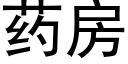 药房